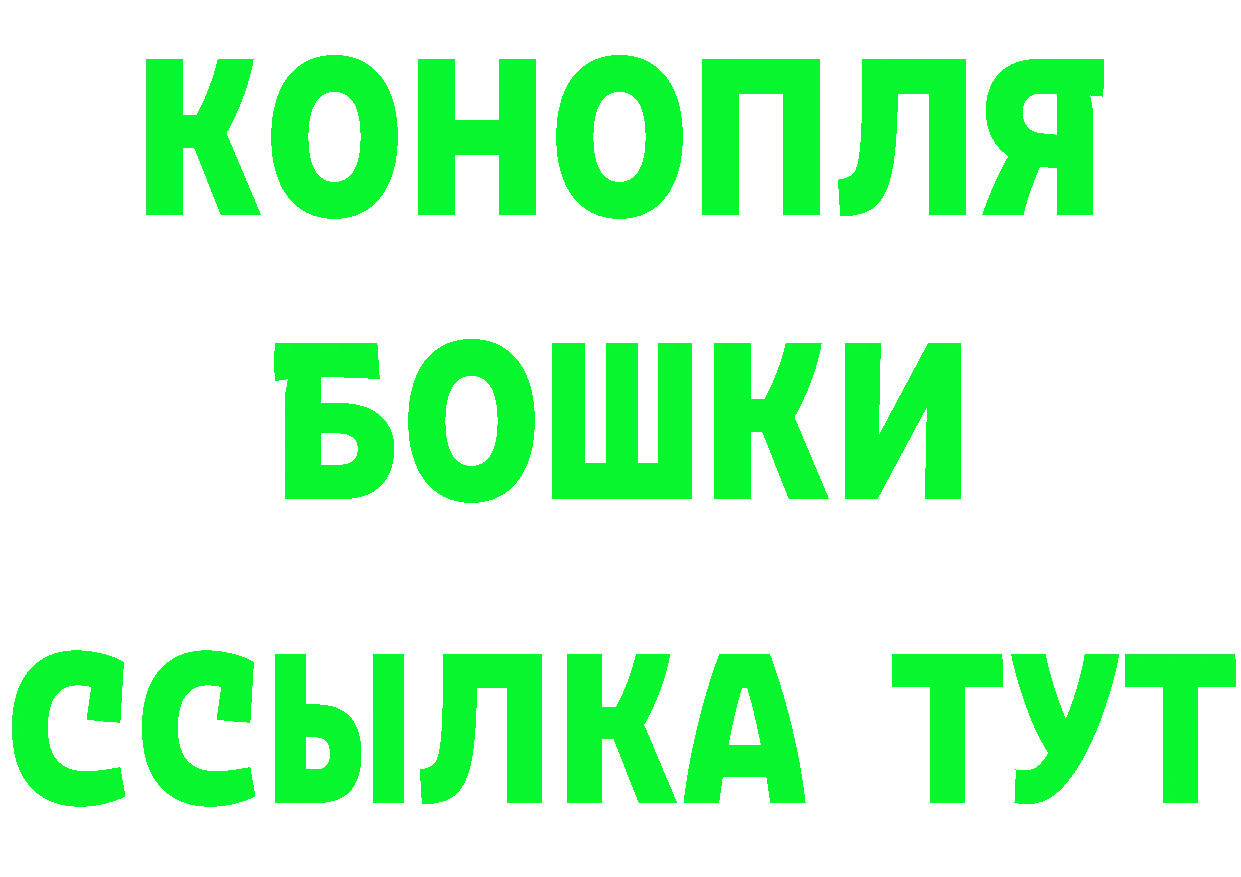 КОНОПЛЯ
БОШКИ
ССЫЛКА ТУТ